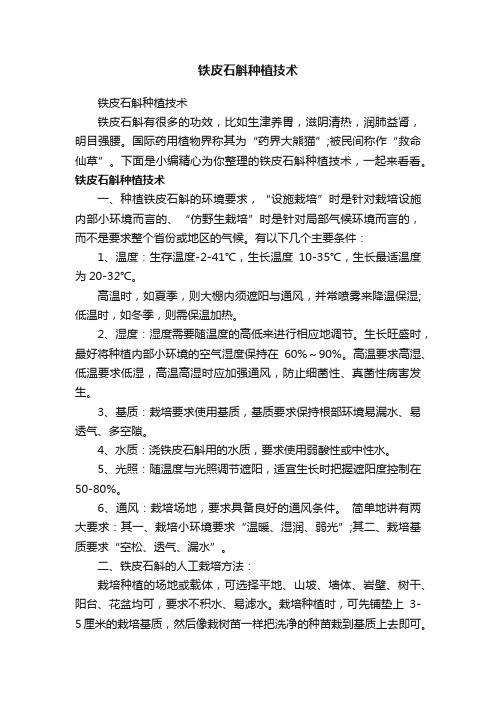 铁皮石斛种植技术

铁皮石斛种植技术

铁皮石斛有很多的功效，比如生津养胃，滋阴清热，润肺益肾，明目强腰。国际药用植物界称其为“药界大熊猫”;被民间称作“救命仙草”。下面是小编精心为你整理的铁皮石斛种植技术，一起来看看。

铁皮石斛种植技术

一、种植铁皮石斛的环境要求，“设施栽培”时是针对栽培设施内部小环境而言的、“仿野生栽培”时是针对局部气候环境而言的，而不是要求整个省份或地区的气候。有以下几个主要条件：

1、温度：生存温度-2-41℃，生长温度 10-35℃，生长最适温度为 20-32℃。

高温时，如夏季，则大棚内须遮阳与通风，并常喷雾来降温保湿;低温时，如冬季，则需保温加热。

2、湿度：湿度需要随温度的高低来进行相应地调节。生长旺盛时，最好将种植内部小环境的空气湿度保持在 60%～90%。高温要求高湿、低温要求低湿，高温高湿时应加强通风，防止细菌性、真菌性病害发生。

3、基质：栽培要求使用基质，基质要求保持根部环境易漏水、易透气、多空隙。

4、水质：浇铁皮石斛用的水质，要求使用弱酸性或中性水。

5、光照：随温度与光照调节遮阳，适宜生长时把握遮阳度控制在 50-80%。

6、通风：栽培场地，要求具备良好的通风条件。 简单地讲有两大要求：其一、栽培小环境要求“温暖、湿润、弱光”;其二、栽培基质要求“空松、透气、漏水”。

二、铁皮石斛的人工栽培方法：

栽培种植的场地或载体，可选择平地、山坡、墙体、岩壁、树干、阳台、花盆均可，要求不积水、易滤水。栽培种植时，可先铺垫上 3-5 厘米的栽培基质，然后像栽树苗一样把洗净的种苗栽到基质上去即可。